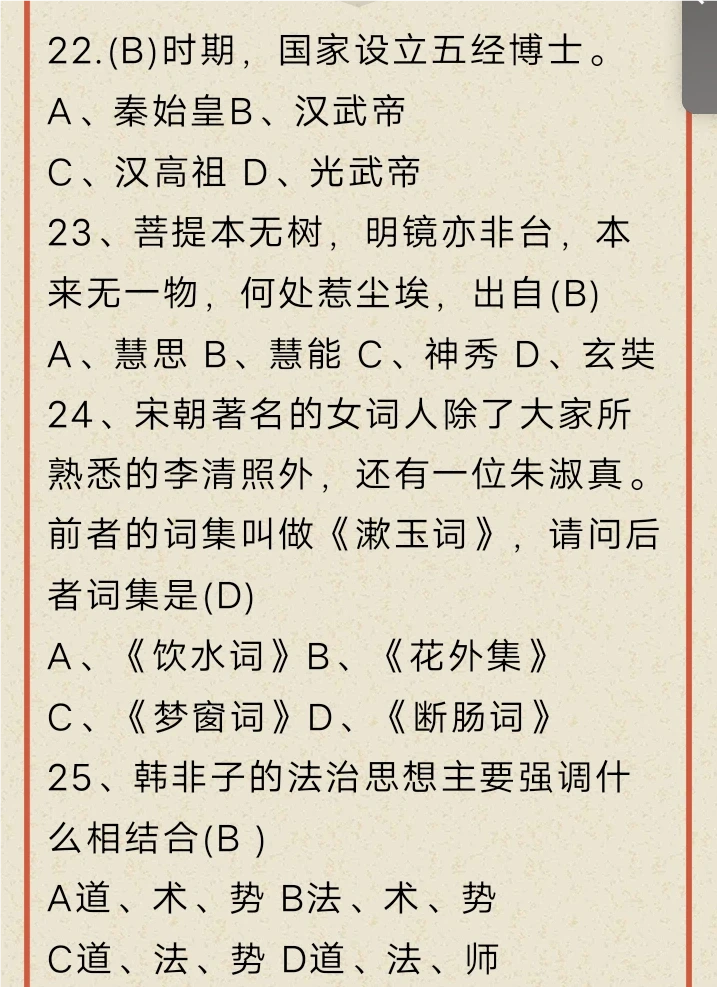 22.(B)时期，国家设立五经博士。
A、秦始皇B、汉武帝
C、汉高祖 D、光武帝
23、菩提本无树，明镜亦非台，本来无一物，何处惹尘埃，出自(B)
A、慧思 B、慧能 C、神秀 D、玄奘
24、宋朝著名的女词人除了大家所熟悉的李清照外，还有一位朱淑真。前者的词集叫做《漱玉词》，请问后者词集是(D)
A、《饮水词》B、《花外集》
C、《梦窗词》D、《断肠词》
25、韩非子的法治思想主要强调什么相结合(B )
A道、术、势 B法、术、势
C道、法、势 D道、法、师